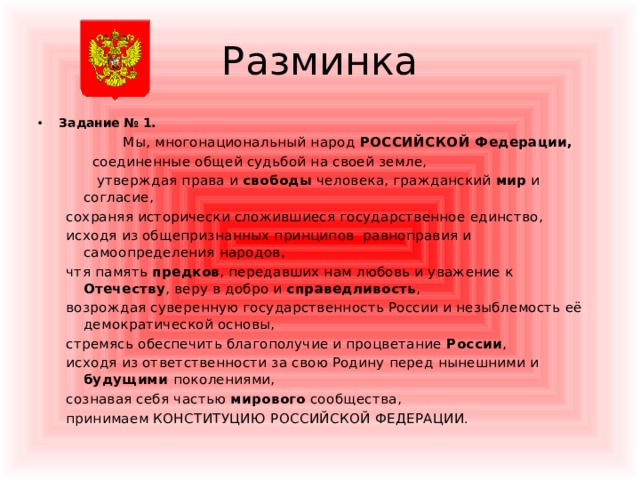 Разминка

• Задание № 1.

Мы, многонациональный народ РОССИЙСКОЙ Федерации,

соединенные общей судьбой на своей земле,

утверждая права и свободы человека, гражданский мир и согласие,

сохраняя исторически сложившиеся государственное единство,

исходя из общепризнанных принципов равноправия и самоопределения народов,

чтя память предков, передавших нам любовь и уважение к Отечеству, веру в добро и справедливость,

возрождая суверенную государственность России и незыблемость её демократической основы,

стремясь обеспечить благополучие и процветание России,

исходя из ответственности за свою Родину перед нынешними и будущими поколениями,

сознавая себя частью мирового сообщества,

принимаем КОНСТИТУЦИЮ РОССИЙСКОЙ ФЕДЕРАЦИИ.